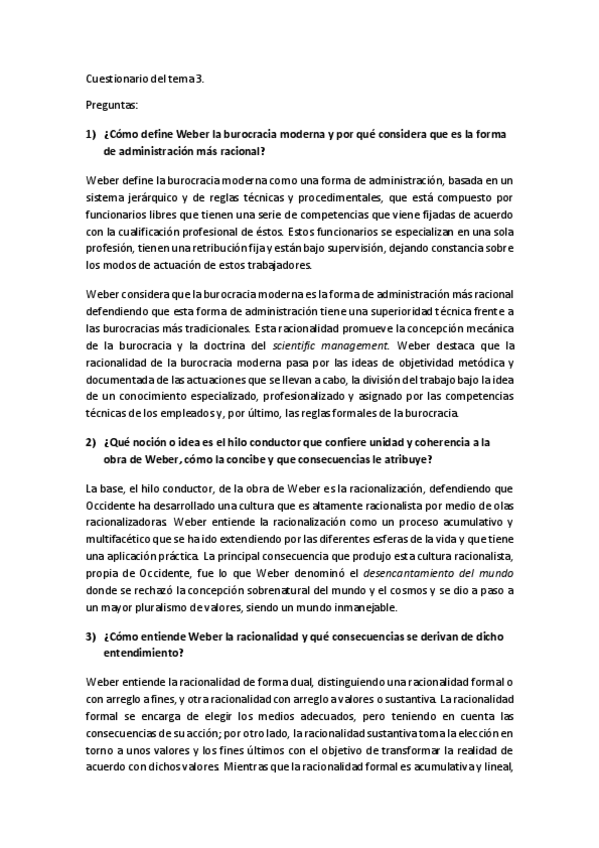 Cuestionario del tema 3.

Preguntas:

1) ¿Cómo define Weber la burocracia moderna y por qué considera que es la forma de administración más racional?

Weber define la burocracia moderna como una forma de administración, basada en un sistema jerárquico y de reglas técnicas y procedimentales, que está compuesto por funcionarios libres que tienen una serie de competencias que viene fijadas de acuerdo con la cualificación profesional de éstos. Estos funcionarios se especializan en una sola profesión, tienen una retribución fija y están bajo supervisión, dejando constancia sobre los modos de actuación de estos trabajadores.

Weber considera que la burocracia moderna es la forma de administración más racional defendiendo que esta forma de administración tiene una superioridad técnica frente a las burocracias más tradicionales. Esta racionalidad promueve la concepción mecánica de la burocracia y la doctrina del scientific management. Weber destaca que la racionalidad de la burocracia moderna pasa por las ideas de objetividad metódica y documentada de las actuaciones que se llevan a cabo, la división del trabajo bajo la idea de un conocimiento especializado, profesionalizado y asignado por las competencias técnicas de los empleados y, por último, las reglas formales de la burocracia.

2) ¿Qué noción o idea es el hilo conductor que confiere unidad y coherencia a la obra de Weber, cómo la concibe y que consecuencias le atribuye?

La base, el hilo conductor, de la obra de Weber es la racionalización, defendiendo que Occidente ha desarrollado una cultura que es altamente racionalista por medio de olas racionalizadoras. Weber entiende la racionalización como un proceso acumulativo y multifacético que se ha ido extendiendo por las diferentes esferas de la vida y que tiene una aplicación práctica. La principal consecuencia que produjo esta cultura racionalista, propia de Occidente, fue lo que Weber denominó el desencantamiento del mundo donde se rechazó la concepción sobrenatural del mundo y el cosmos y se dio a paso a un mayor pluralismo de valores, siendo un mundo inmanejable.

3) ¿Cómo entiende Weber la racionalidad y qué consecuencias se derivan de dicho entendimiento?

Weber entiende la racionalidad de forma dual, distinguiendo una racionalidad formal o con arreglo a fines, y otra racionalidad con arreglo a valores o sustantiva. La racionalidad formal se encarga de elegir los medios adecuados, pero teniendo en cuenta las consecuencias de su acción; por otro lado, la racionalidad sustantiva toma la elección en torno a unos valores y los fines últimos con el objetivo de transformar la realidad de acuerdo con dichos valores. Mientras que la racionalidad formal es acumulativa y lineal,